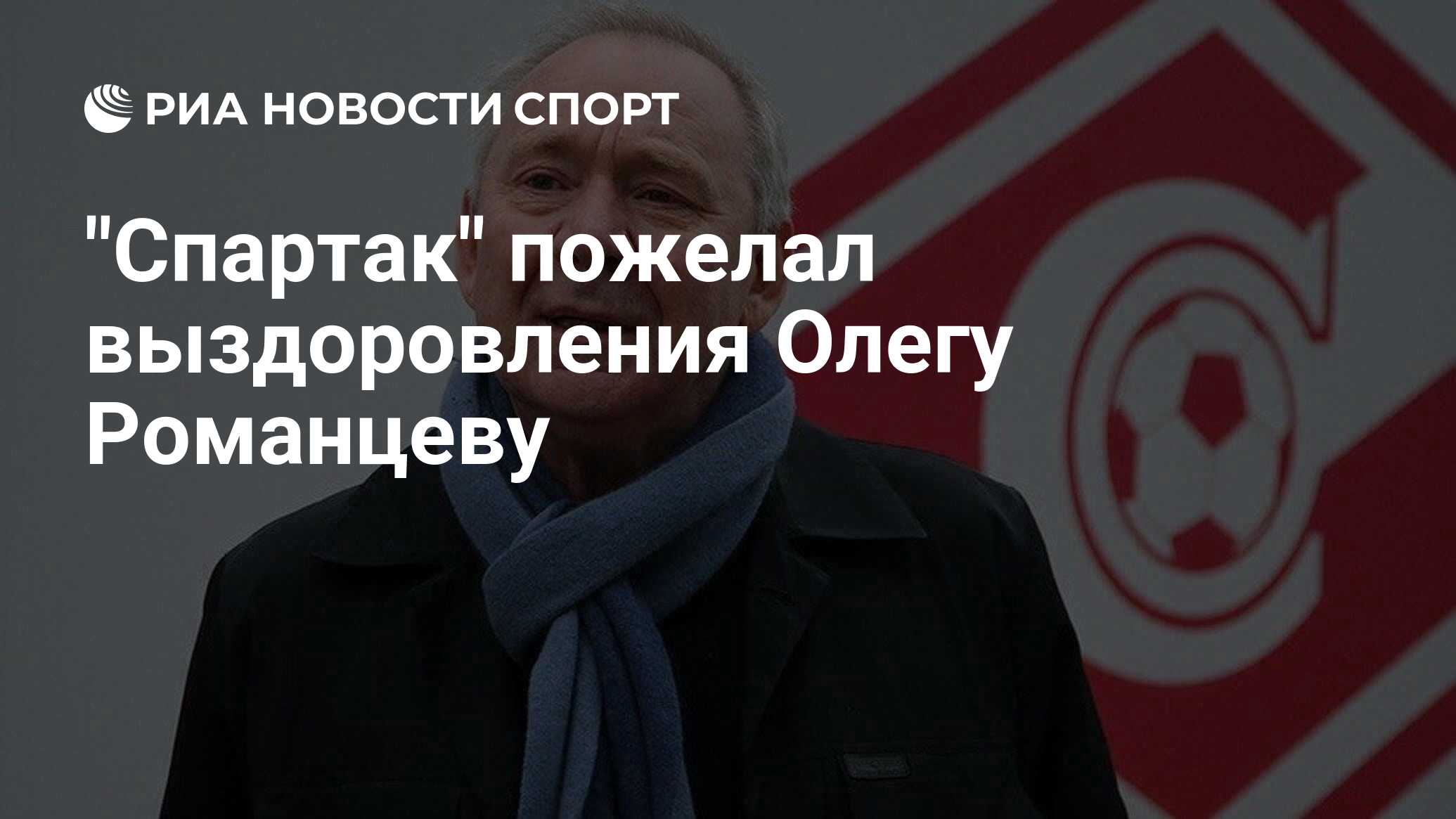 РИА НОВОСТИ СПОРТ

"Спартак" пожелал выздоровления Олегу Романцеву